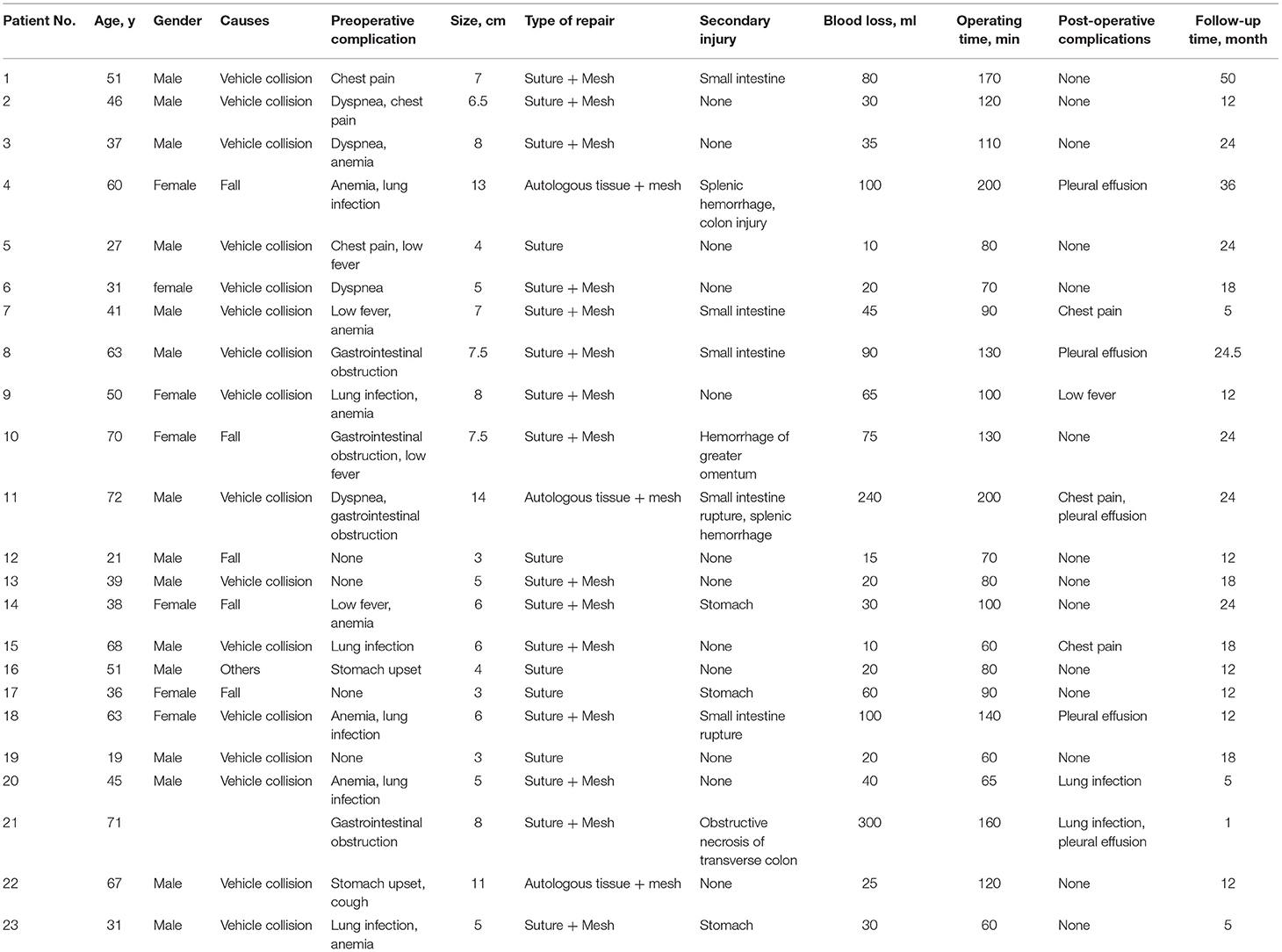 | Patient No. | Age, y | Gender | Causes | Preoperative complication | Size, cm | Type of repair | Secondary injury | Blood loss, ml | Operating time, min | Post-operative complications | Follow-up time, month |
|---|---|---|---|---|---|---|---|---|---|---|---|
| 1 | 51 | Male | Vehicle collision | Chest pain | 7 | Suture + Mesh | Small intestine | 80 | 170 | None | 50 |
| 2 | 46 | Male | Vehicle collision | Dyspnea, chest pain | 6.5 | Suture + Mesh | None | 30 | 120 | None | 12 |
| 3 | 37 | Male | Vehicle collision | Dyspnea, anemia | 8 | Suture + Mesh | None | 35 | 110 | None | 24 |
| 4 | 60 | Female | Fall | Anemia, lung infection | 13 | Autologous tissue + mesh | Splenic hemorrhage, colon injury | 100 | 200 | Pleural effusion | 36 |
| 5 | 27 | Male | Vehicle collision | Chest pain, low fever | 4 | Suture | None | 10 | 80 | None | 24 |
| 6 | 31 | female | Vehicle collision | Dyspnea | 5 | Suture + Mesh | None | 20 | 70 | None | 18 |
| 7 | 41 | Male | Vehicle collision | Low fever, anemia | 7 | Suture + Mesh | Small intestine | 45 | 90 | Chest pain | 5 |
| 8 | 63 | Male | Vehicle collision | Gastrointestinal obstruction | 7.5 | Suture + Mesh | Small intestine | 90 | 130 | Pleural effusion | 24.5 |
| 9 | 50 | Female | Vehicle collision | Lung infection, anemia | 8 | Suture + Mesh | None | 65 | 100 | Low fever | 12 |
| 10 | 70 | Female | Fall | Gastrointestinal obstruction, low fever | 7.5 | Suture + Mesh | Hemorrhage of greater omentum | 75 | 130 | None | 24 |
| 11 | 72 | Male | Vehicle collision | Dyspnea, gastrointestinal obstruction | 14 | Autologous tissue + mesh | Small intestine rupture, splenic hemorrhage | 240 | 200 | Chest pain, pleural effusion | 24 |
| 12 | 21 | Male | Fall | None | 3 | Suture | None | 15 | 70 | None | 12 |
| 13 | 39 | Male | Vehicle collision | None | 5 | Suture + Mesh | None | 20 | 80 | None | 18 |
| 14 | 38 | Female | Fall | Low fever, anemia | 6 | Suture + Mesh | Stomach | 30 | 100 | None | 24 |
| 15 | 68 | Male | Vehicle collision | Lung infection | 6 | Suture + Mesh | None | 10 | 60 | Chest pain | 18 |
| 16 | 51 | Male | Others | Stomach upset | 4 | Suture | None | 20 | 80 | None | 12 |
| 17 | 36 | Female | Fall | None | 3 | Suture | Stomach | 60 | 90 | None | 12 |
| 18 | 63 | Female | Vehicle collision | Anemia, lung infection | 6 | Suture + Mesh | Small intestine rupture | 100 | 140 | Pleural effusion | 12 |
| 19 | 19 | Male | Vehicle collision | None | 3 | Suture | None | 20 | 60 | None | 18 |
| 20 | 45 | Male | Vehicle collision | Anemia, lung infection | 5 | Suture + Mesh | None | 40 | 65 | Lung infection | 5 |
| 21 | 71 | | | Gastrointestinal obstruction | 8 | Suture + Mesh | Obstructive necrosis of transverse colon | 300 | 160 | Lung infection, pleural effusion | 1 |
| 22 | 67 | Male | Vehicle collision | Stomach upset, cough | 11 | Autologous tissue + mesh | None | 25 | 120 | None | 12 |
| 23 | 31 | Male | Vehicle collision | Lung infection, anemia | 5 | Suture + Mesh | Stomach | 30 | 60 | None | 5 |